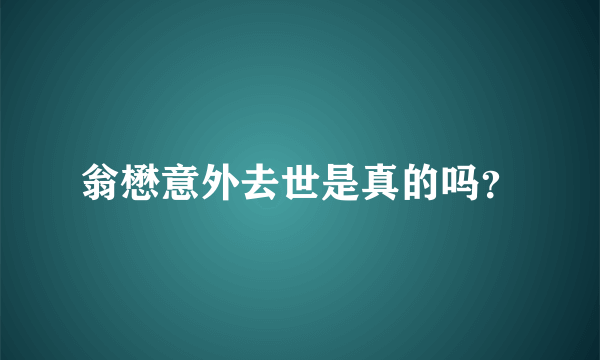 翁懋意外去世是真的吗?